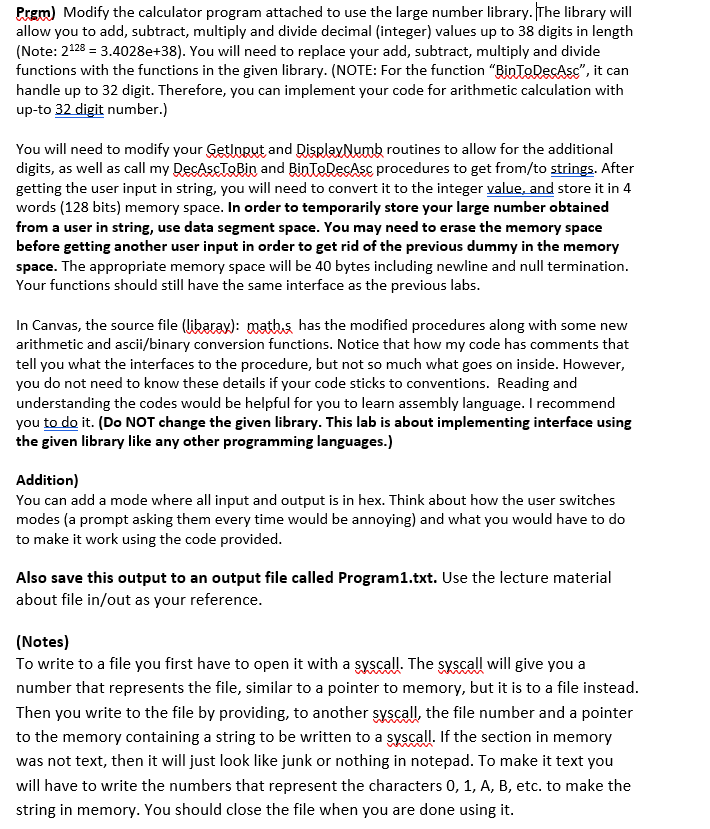 Prgm) Modify the calculator program attached to use the large number library. The library will allow you to add, subtract, multiply and divide decimal (integer) values up to 38 digits in length (Note: $2^{128}$ = 3.4028e+38). You will need to replace your add, subtract, multiply and divide functions with the functions in the given library. (NOTE: For the function "BinToDecAsc", it can handle up to 32 digit. Therefore, you can implement your code for arithmetic calculation with up-to 32 digit number.)

You will need to modify your GetInput and DisplayNumb routines to allow for the additional digits, as well as call my DecAscToBin and BinToDecAsc procedures to get from/to strings. After getting the user input in string, you will need to convert it to the integer value, and store it in 4 words (128 bits) memory space. In order to temporarily store your large number obtained from a user in string, use data segment space. You may need to erase the memory space before getting another user input in order to get rid of the previous dummy in the memory space. The appropriate memory space will be 40 bytes including newline and null termination. Your functions should still have the same interface as the previous labs.

In Canvas, the source file (libaray): math.s has the modified procedures along with some new arithmetic and ascii/binary conversion functions. Notice that how my code has comments that tell you what the interfaces to the procedure, but not so much what goes on inside. However, you do not need to know these details if your code sticks to conventions. Reading and understanding the codes would be helpful for you to learn assembly language. I recommend you to do it. (Do NOT change the given library. This lab is about implementing interface using the given library like any other programming languages.)

Addition)
You can add a mode where all input and output is in hex. Think about how the user switches modes (a prompt asking them every time would be annoying) and what you would have to do to make it work using the code provided.

Also save this output to an output file called Program1.txt. Use the lecture material about file in/out as your reference.

(Notes)
To write to a file you first have to open it with a syscall. The syscall will give you a number that represents the file, similar to a pointer to memory, but it is to a file instead. Then you write to the file by providing, to another syscall, the file number and a pointer to the memory containing a string to be written to a syscall. If the section in memory was not text, then it will just look like junk or nothing in notepad. To make it text you will have to write the numbers that represent the characters 0, 1, A, B, etc. to make the string in memory. You should close the file when you are done using it.